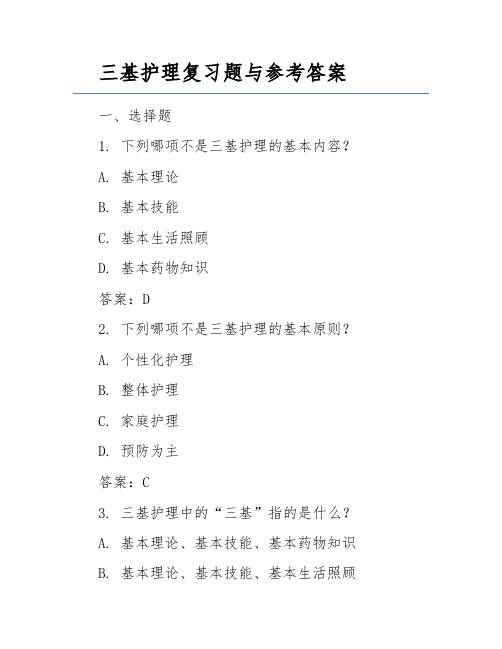 三基护理复习题与参考答案

一、选择题

1. 下列哪项不是三基护理的基本内容？

A. 基本理论

B. 基本技能

C. 基本生活照顾

D. 基本药物知识

答案：D

2. 下列哪项不是三基护理的基本原则？

A. 个性化护理

B. 整体护理

C. 家庭护理

D. 预防为主

答案：C

3. 三基护理中的“三基”指的是什么？

A. 基本理论、基本技能、基本药物知识

B. 基本理论、基本技能、基本生活照顾